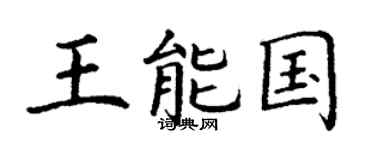 王能国

词典网